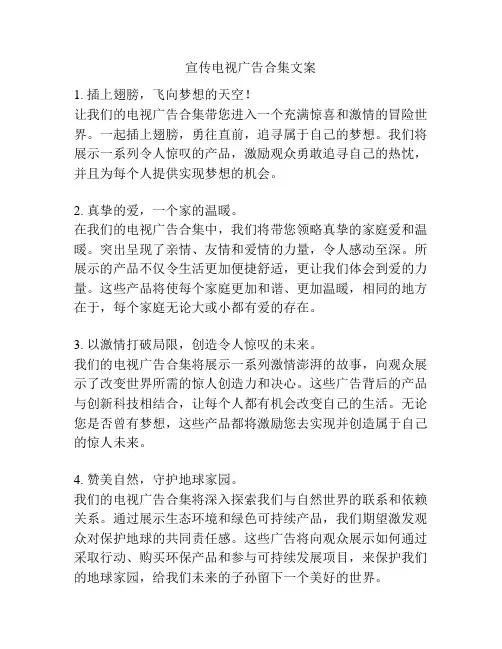 宣传电视广告合集文案

1. 插上翅膀，飞向梦想的天空！
让我们的电视广告合集带您进入一个充满惊喜和激情的冒险世界。一起插上翅膀，勇往直前，追寻属于自己的梦想。我们将展示一系列令人惊叹的产品，激励观众勇敢追寻自己的热忱，并且为每个人提供实现梦想的机会。

2. 真挚的爱，一个家的温暖。
在我们的电视广告合集中，我们将带您领略真挚的家庭爱和温暖。突出呈现了亲情、友情和爱情的力量，令人感动至深。所展示的产品不仅令生活更加便捷舒适，更让我们体会到爱的力量。这些产品将使每个家庭更加和谐、更加温暖，相同的地方在于，每个家庭无论大或小都有爱的存在。

3. 以激情打破局限，创造令人惊叹的未来。
我们的电视广告合集将展示一系列激情澎湃的故事，向观众展示了改变世界所需的惊人创造力和决心。这些广告背后的产品与创新科技相结合，让每个人都有机会改变自己的生活。无论您是否曾有梦想，这些产品都将激励您去实现并创造属于自己的惊人未来。

4. 赞美自然，守护地球家园。
我们的电视广告合集将深入探索我们与自然世界的联系和依赖关系。通过展示生态环境和绿色可持续产品，我们期望激发观众对保护地球的共同责任感。这些广告将向观众展示如何通过采取行动、购买环保产品和参与可持续发展项目，来保护我们的地球家园，给我们未来的子孙留下一个美好的世界。